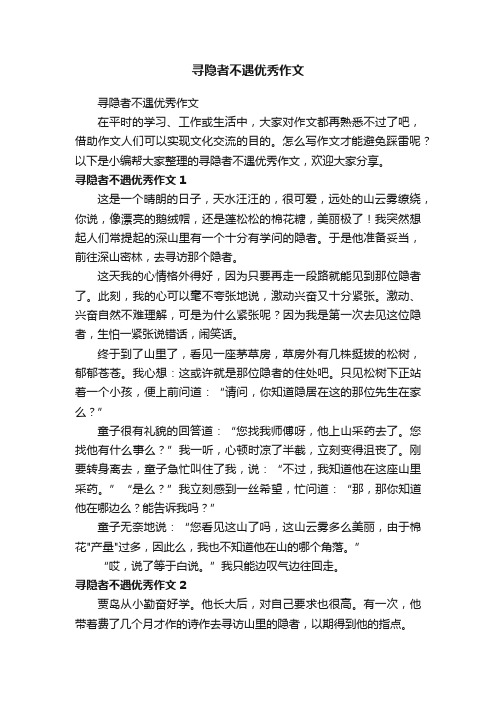 寻隐者不遇优秀作文

寻隐者不遇优秀作文

在平时的学习、工作或生活中，大家对作文都再熟悉不过了吧，借助作文人们可以实现文化交流的目的。怎么写作文才能避免踩雷呢？以下是小编帮大家整理的寻隐者不遇优秀作文，欢迎大家分享。

寻隐者不遇优秀作文 1

这是一个晴朗的日子，天水汪汪的，很可爱，远处的山云雾缭绕，你说，像漂亮的鹅绒帽，还是蓬松松的棉花糖，美丽极了！我突然想起人们常提起的深山里有一个十分有学问的隐者。于是他准备妥当，前往深山密林，去寻访那个隐者。

这天我的心情格外得好，因为只要再走一段路就能见到那位隐者了。此刻，我的心可以毫不夸张地说，激动兴奋又十分紧张。激动、兴奋自然不难理解，可是为什么紧张呢？因为我是第一次去见这位隐者，生怕一紧张说错话，闹笑话。

终于到了山里了，看见一座茅草房，草房外有几株挺拔的松树，郁郁苍苍。我心想：这或许就是那位隐者的住处吧。只见松树下正站着一个小孩，便上前问道：“请问，你知道隐居在这的那位先生在家么？”

童子很有礼貌的回答道：“您找我师傅呀，他上山采药去了。您找他有什么事么？”我一听，心顿时凉了半截，立刻变得沮丧了。刚要转身离去，童子急忙叫住了我，说：“不过，我知道他在这座山里采药。”“是么？”我立刻感到一丝希望，忙问道：“那，那你知道他在哪边么？能告诉我吗？”

童子无奈地说：“您看见这山了吗，这山云雾多么美丽，由于棉花"产量"过多，因此么，我也不知道他在山的哪个角落。”

“哎，说了等于白说。”我只能边叹气边往回走。

寻隐者不遇优秀作文 2

贾岛从小勤奋好学。他长大后，对自己要求也很高。有一次，他带着费了几个月才作的诗作去寻访山里的隐者，以期得到他的指点。